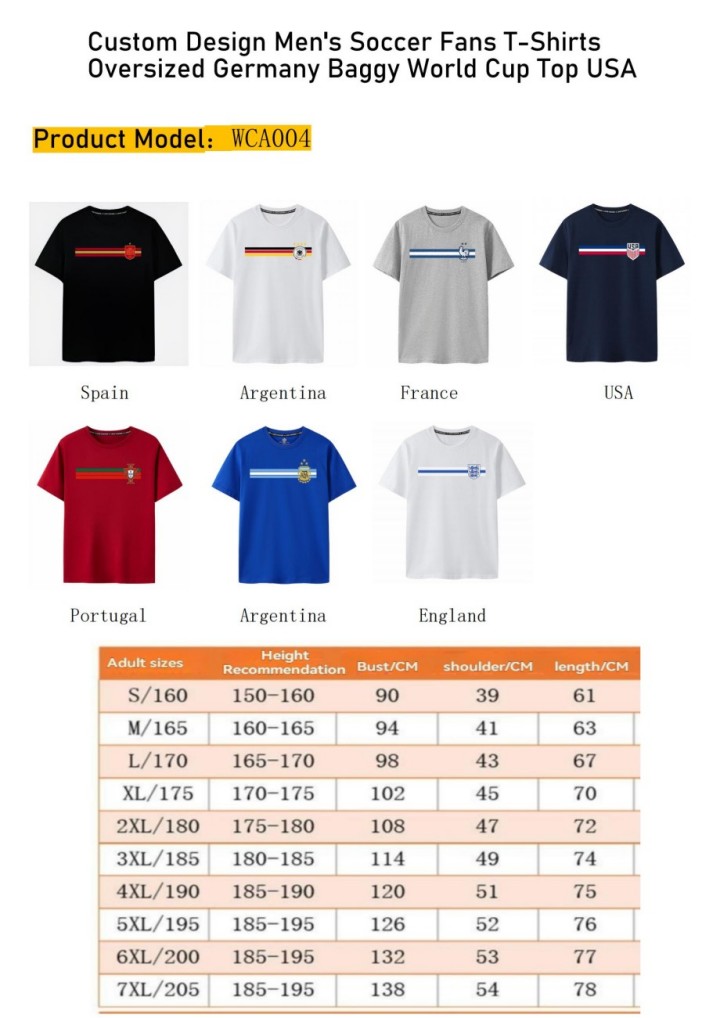 Custom Design Men's Soccer Fans T-Shirts Oversized Germany Baggy World Cup Top USA

Product Model: WCA004

Spain

Argentina

France

USA

Portugal

Argentina

England

| Adult sizes | Height Recommendation | Bust/CM | shoulder/CM | length/CM |
|---|---|---|---|---|
| S/160 | 150-160 | 90 | 39 | 61 |
| M/165 | 160-165 | 94 | 41 | 63 |
| L/170 | 165-170 | 98 | 43 | 67 |
| XL/175 | 170-175 | 102 | 45 | 70 |
| 2XL/180 | 175-180 | 108 | 47 | 72 |
| 3XL/185 | 180-185 | 114 | 49 | 74 |
| 4XL/190 | 185-190 | 120 | 51 | 75 |
| 5XL/195 | 185-195 | 126 | 52 | 76 |
| 6XL/200 | 185-195 | 132 | 53 | 77 |
| 7XL/205 | 185-195 | 138 | 54 | 78 |